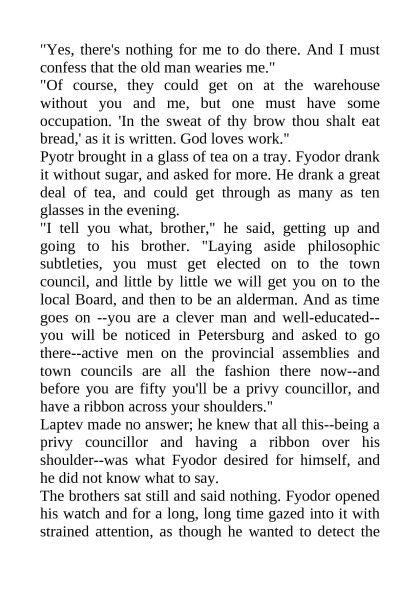 "Yes, there's nothing for me to do there. And I must confess that the old man wearies me."
"Of course, they could get on at the warehouse without you and me, but one must have some occupation. 'In the sweat of thy brow thou shalt eat bread,' as it is written. God loves work."
Pyotr brought in a glass of tea on a tray. Fyodor drank it without sugar, and asked for more. He drank a great deal of tea, and could get through as many as ten glasses in the evening.
"I tell you what, brother," he said, getting up and going to his brother. "Laying aside philosophic subtleties, you must get elected on to the town council, and little by little we will get you on to the local Board, and then to be an alderman. And as time goes on --you are a clever man and well-educated--you will be noticed in Petersburg and asked to go there--active men on the provincial assemblies and town councils are all the fashion there now--and before you are fifty you'll be a privy councillor, and have a ribbon across your shoulders."
Laptev made no answer; he knew that all this--being a privy councillor and having a ribbon over his shoulder--was what Fyodor desired for himself, and he did not know what to say.
The brothers sat still and said nothing. Fyodor opened his watch and for a long, long time gazed into it with strained attention, as though he wanted to detect the